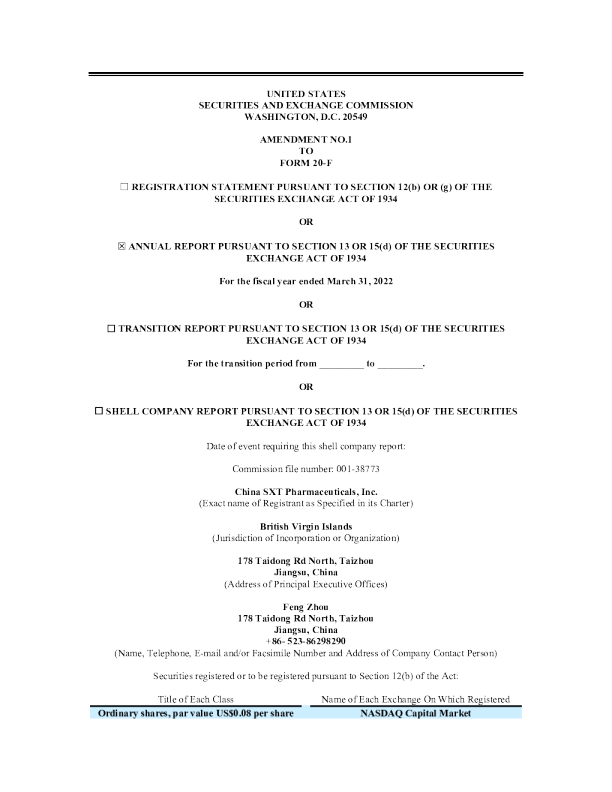 UNITED STATES
SECURITIES AND EXCHANGE COMMISSION
WASHINGTON, D.C. 20549

AMENDMENT NO.1
TO
FORM 20-F

☐ REGISTRATION STATEMENT PURSUANT TO SECTION 12(b) OR (g) OF THE SECURITIES EXCHANGE ACT OF 1934

OR

☒ ANNUAL REPORT PURSUANT TO SECTION 13 OR 15(d) OF THE SECURITIES EXCHANGE ACT OF 1934

For the fiscal year ended March 31, 2022

OR

☐ TRANSITION REPORT PURSUANT TO SECTION 13 OR 15(d) OF THE SECURITIES EXCHANGE ACT OF 1934

For the transition period from _________ to _________.

OR

☐ SHELL COMPANY REPORT PURSUANT TO SECTION 13 OR 15(d) OF THE SECURITIES EXCHANGE ACT OF 1934

Date of event requiring this shell company report:

Commission file number: 001-38773

China SXT Pharmaceuticals, Inc.
(Exact name of Registrant as Specified in its Charter)

British Virgin Islands
(Jurisdiction of Incorporation or Organization)

178 Taidong Rd North, Taizhou
Jiangsu, China
(Address of Principal Executive Offices)

Feng Zhou
178 Taidong Rd North, Taizhou
Jiangsu, China
+86- 523-86298290
(Name, Telephone, E-mail and/or Facsimile Number and Address of Company Contact Person)

Securities registered or to be registered pursuant to Section 12(b) of the Act:

| Title of Each Class | Name of Each Exchange On Which Registered |
|---|---|
| Ordinary shares, par value US$0.08 per share | NASDAQ Capital Market |